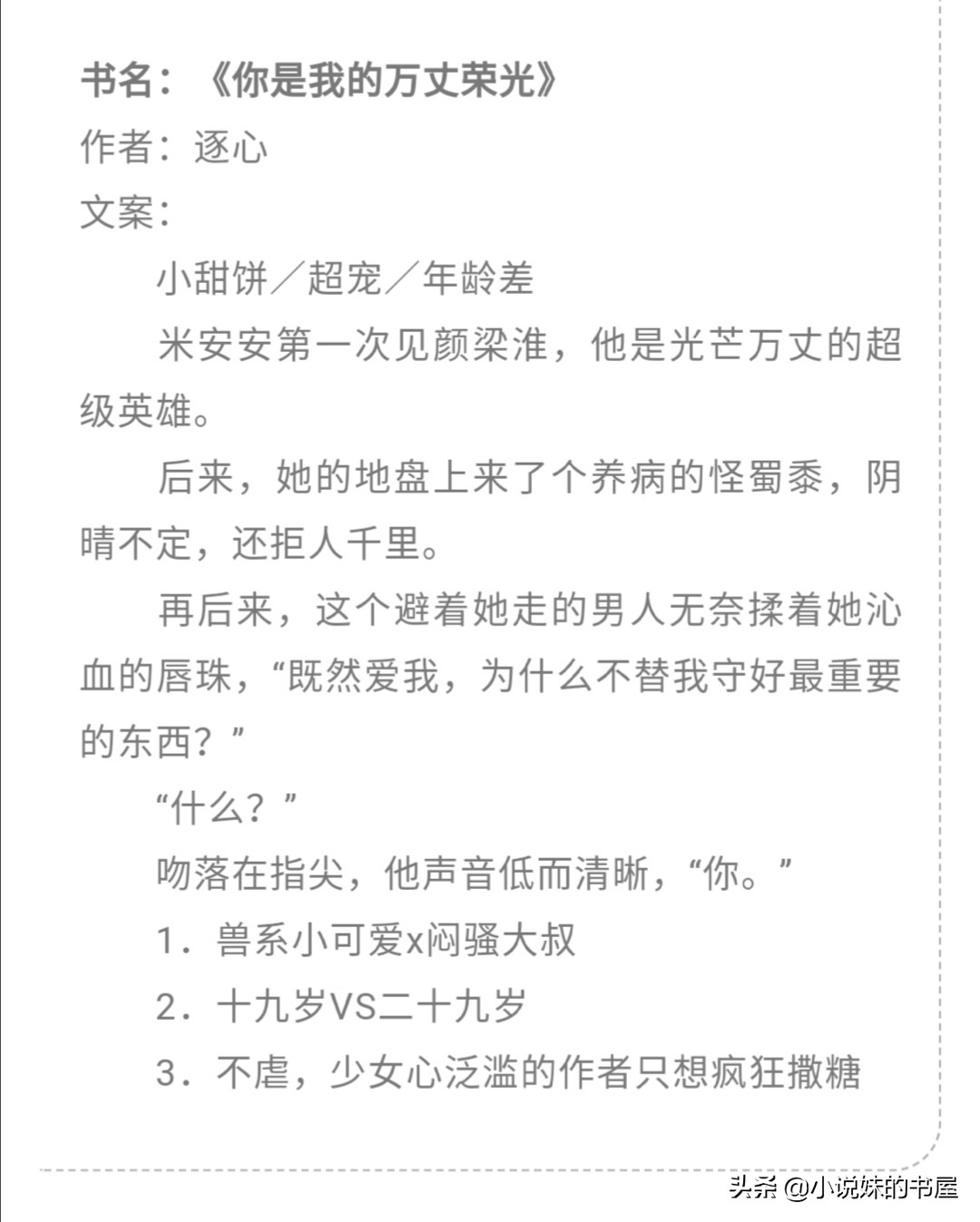 书名：《你是我的万丈荣光》
作者：逐心
文案：

小甜饼／超宠／年龄差

米安安第一次见颜梁淮，他是光芒万丈的超级英雄。

后来，她的地盘上来了个养病的怪蜀黍，阴晴不定，还拒人千里。

再后来，这个避着她走的男人无奈揉着她沁血的唇珠，“既然爱我，为什么不替我守好最重要的东西？”

“什么？”

吻落在指尖，他声音低而清晰，“你。”

1．兽系小可爱x闷骚大叔

2．十九岁VS二十九岁

3．不虐，少女心泛滥的作者只想疯狂撒糖

头条 @小说妹的书屋